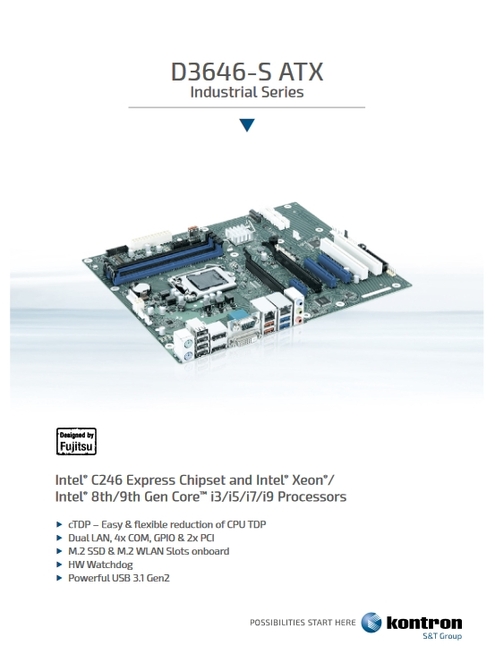 D3646-S ATX
Industrial Series

Designed by Fujitsu

Intel® C246 Express Chipset and Intel® Xeon®/ Intel® 8th/9th Gen Core™ i3/i5/i7/i9 Processors

▶ cTDP – Easy & flexible reduction of CPU TDP
▶ Dual LAN, 4x COM, GPIO & 2x PCI
▶ M.2 SSD & M.2 WLAN Slots onboard
▶ HW Watchdog
▶ Powerful USB 3.1 Gen2

POSSIBILITIES START HERE kontron S&T Group